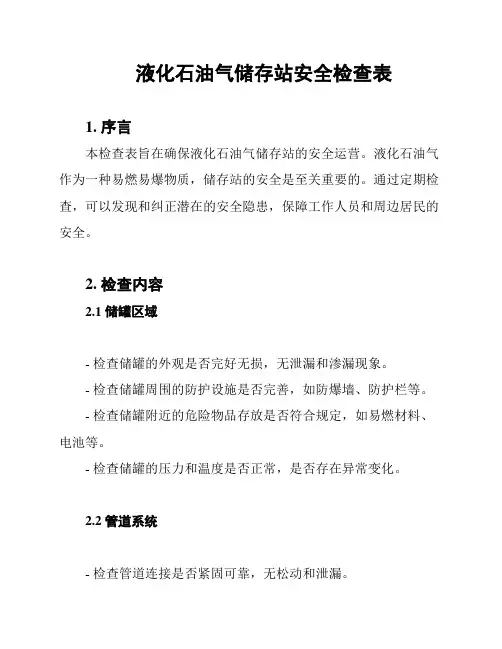 液化石油气储存站安全检查表

1. 序言

本检查表旨在确保液化石油气储存站的安全运营。液化石油气作为一种易燃易爆物质，储存站的安全是至关重要的。通过定期检查，可以发现和纠正潜在的安全隐患，保障工作人员和周边居民的安全。

2. 检查内容

2.1 储罐区域

- 检查储罐的外观是否完好无损，无泄漏和渗漏现象。
- 检查储罐周围的防护设施是否完善，如防爆墙、防护栏等。
- 检查储罐附近的危险物品存放是否符合规定，如易燃材料、电池等。
- 检查储罐的压力和温度是否正常，是否存在异常变化。

2.2 管道系统

- 检查管道连接是否紧固可靠，无松动和泄漏。